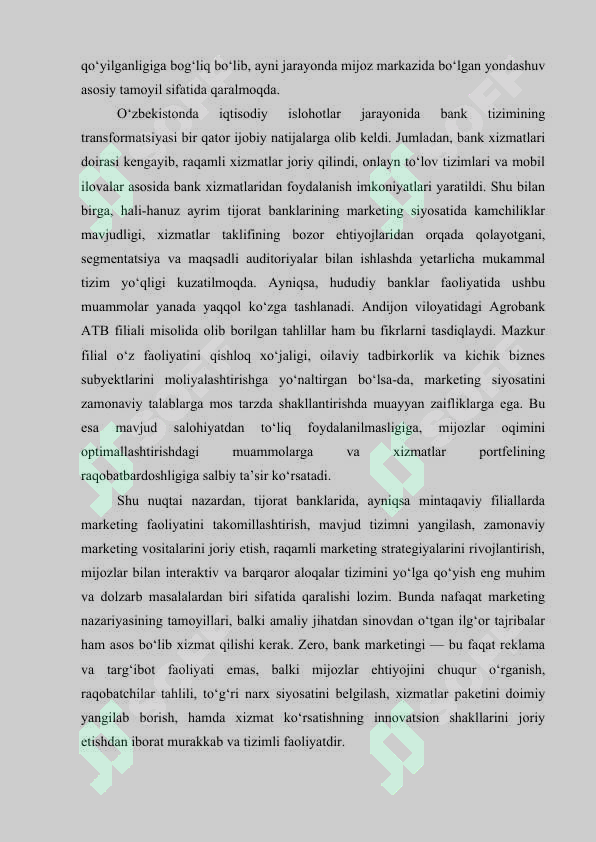 qo‘yilganligiga bog‘liq bo‘lib, ayni jarayonda mijoz markazida bo‘lgan yondashuv asosiy tamoyil sifatida qaralmoqda.

O‘zbekistonda iqtisodiy islohotlar jarayonida bank tizimining transformatsiyasi bir qator ijobiy natijalarga olib keldi. Jumladan, bank xizmatlari doirasi kengayib, raqamli xizmatlar joriy qilindi, onlayn to‘lov tizimlari va mobil ilovalar asosida bank xizmatlaridan foydalanish imkoniyatlari yaratildi. Shu bilan birga, hali-hanuz ayrim tijorat banklarining marketing siyosatida kamchiliklar mavjudligi, xizmatlar taklifining bozor ehtiyojlaridan orqada qolayotgani, segmentatsiya va maqsadli auditoriyalar bilan ishlashda yetarlicha mukammal tizim yo‘qligi kuzatilmoqda. Ayniqsa, hududiy banklar faoliyatida ushbu muammolar yanada yaqqol ko‘zga tashlanadi. Andijon viloyatidagi Agrobank ATB filiali misolida olib borilgan tahlillar ham bu fikrlarni tasdiqlaydi. Mazkur filial o‘z faoliyatini qishloq xo‘jaligi, oilaviy tadbirkorlik va kichik biznes subyektlarini moliyalashtirishga yo‘naltirgan bo‘lsa-da, marketing siyosatini zamonaviy talablarga mos tarzda shakllantirishda muayyan zaifliklarga ega. Bu esa mavjud salohiyatdan to‘liq foydalanilmasligiga, mijozlar oqimini optimallashtirishdagi muammolarga va xizmatlar portfelining raqobatbardoshligiga salbiy ta’sir ko‘rsatadi.

Shu nuqtai nazardan, tijorat banklarida, ayniqsa mintaqaviy filiallarda marketing faoliyatini takomillashtirish, mavjud tizimni yangilash, zamonaviy marketing vositalarini joriy etish, raqamli marketing strategiyalarini rivojlantirish, mijozlar bilan interaktiv va barqaror aloqalar tizimini yo‘lga qo‘yish eng muhim va dolzarb masalalardan biri sifatida qaralishi lozim. Bunda nafaqat marketing nazariyasining tamoyillari, balki amaliy jihatdan sinovdan o‘tgan ilg‘or tajribalar ham asos bo‘lib xizmat qilishi kerak. Zero, bank marketingi — bu faqat reklama va targ‘ibot faoliyati emas, balki mijozlar ehtiyojini chuqur o‘rganish, raqobatchilar tahlili, to‘g‘ri narx siyosatini belgilash, xizmatlar paketini doimiy yangilab borish, hamda xizmat ko‘rsatishning innovatsion shakllarini joriy etishdan iborat murakkab va tizimli faoliyatdir.